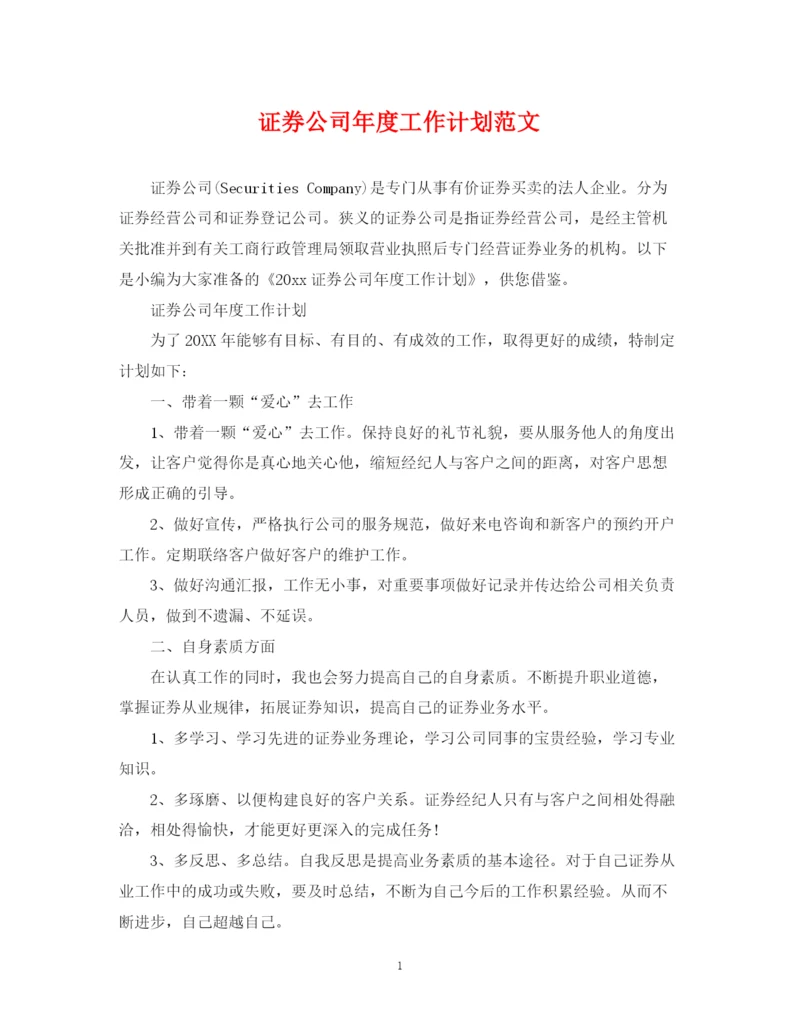 证券公司年度工作计划范文

证券公司(Securities Company)是专门从事有价证券买卖的法人企业。分为证券经营公司和证券登记公司。狭义的证券公司是指证券经营公司，是经主管机关批准并到有关工商行政管理局领取营业执照后专门经营证券业务的机构。以下是小编为大家准备的《20xx证券公司年度工作计划》，供您借鉴。

证券公司年度工作计划

为了20XX年能够有目标、有目的、有成效的工作，取得更好的成绩，特制定计划如下：

一、带着一颗“爱心”去工作

1、带着一颗“爱心”去工作。保持良好的礼节礼貌，要从服务他人的角度出发，让客户觉得你是真心地关心他，缩短经纪人与客户之间的距离，对客户思想形成正确的引导。

2、做好宣传，严格执行公司的服务规范，做好来电咨询和新客户的预约开户工作。定期联络客户做好客户的维护工作。

3、做好沟通汇报，工作无小事，对重要事项做好记录并传达给公司相关负责人员，做到不遗漏、不延误。

二、自身素质方面

在认真工作的同时，我也会努力提高自己的自身素质。不断提升职业道德，掌握证券从业规律，拓展证券知识，提高自己的证券业务水平。

1、多学习、学习先进的证券业务理论，学习公司同事的宝贵经验，学习专业知识。

2、多琢磨、以便构建良好的客户关系。证券经纪人只有与客户之间相处得融洽，相处得愉快，才能更好更深入的完成任务！

3、多反思、多总结。自我反思是提高业务素质的基本途径。对于自己证券从业工作中的成功或失败，要及时总结，不断为自己今后的工作积累经验。从而不断进步，自己超越自己。

1